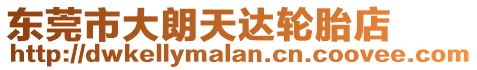 东莞市大朗天达轮胎店
http://dwkellymalan.cn.coovee.com